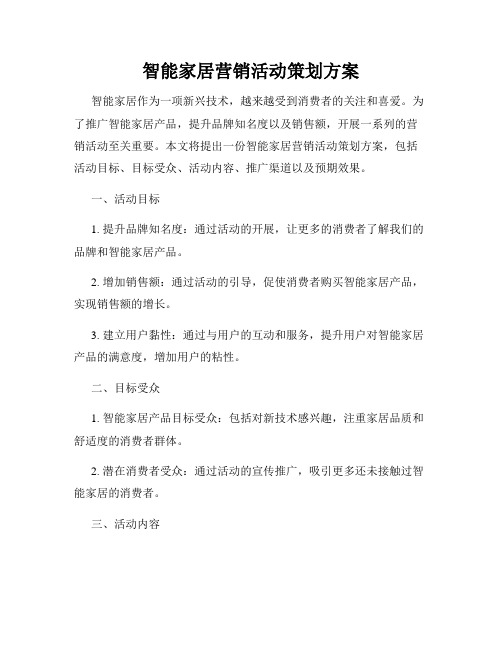 智能家居营销活动策划方案

智能家居作为一项新兴技术，越来越受到消费者的关注和喜爱。为了推广智能家居产品，提升品牌知名度以及销售额，开展一系列的营销活动至关重要。本文将提出一份智能家居营销活动策划方案，包括活动目标、目标受众、活动内容、推广渠道以及预期效果。

一、活动目标

1. 提升品牌知名度：通过活动的开展，让更多的消费者了解我们的品牌和智能家居产品。

2. 增加销售额：通过活动的引导，促使消费者购买智能家居产品，实现销售额的增长。

3. 建立用户黏性：通过与用户的互动和服务，提升用户对智能家居产品的满意度，增加用户的粘性。

二、目标受众

1. 智能家居产品目标受众：包括对新技术感兴趣，注重家居品质和舒适度的消费者群体。

2. 潜在消费者受众：通过活动的宣传推广，吸引更多还未接触过智能家居的消费者。

三、活动内容